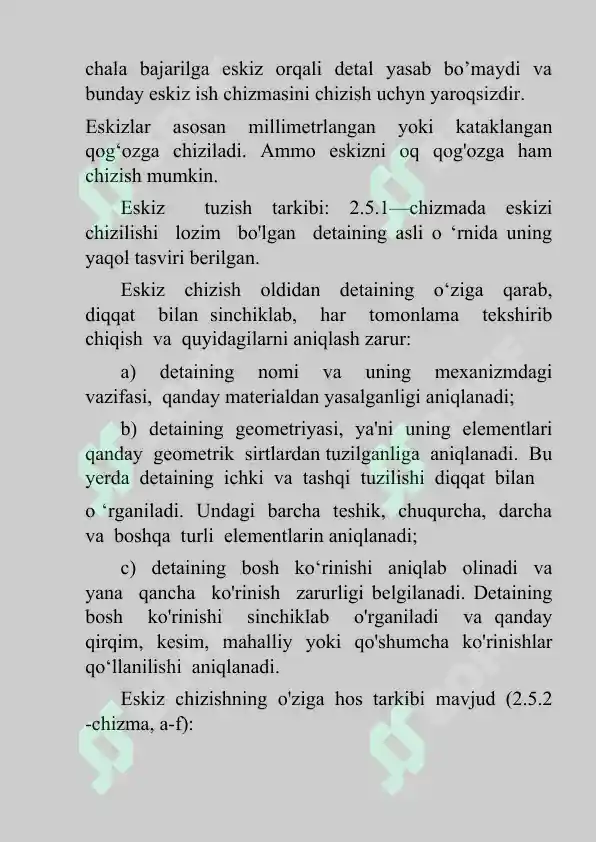 chala bajarilga eskiz orqali detal yasab bo’maydi va bunday eskiz ish chizmasini chizish uchyn yaroqsizdir.

Eskizlar asosan millimetrlangan yoki kataklangan qog‘ozga chiziladi. Ammo eskizni oq qog'ozga ham chizish mumkin.

Eskiz tuzish tarkibi: 2.5.1—chizmada eskizi chizilishi lozim bo'lgan detaining asli o ‘rnida uning yaqol tasviri berilgan.

Eskiz chizish oldidan detaining o‘ziga qarab, diqqat bilan sinchiklab, har tomonlama tekshirib chiqish va quyidagilarni aniqlash zarur:

a) detaining nomi va uning mexanizmdagi vazifasi, qanday materialdan yasalganligi aniqlanadi;

b) detaining geometriyasi, ya'ni uning elementlari qanday geometrik sirtlardan tuzilganliga aniqlanadi. Bu yerda detaining ichki va tashqi tuzilishi diqqat bilan o ‘rganiladi. Undagi barcha teshik, chuqurcha, darcha va boshqa turli elementlarin aniqlanadi;

c) detaining bosh ko‘rinishi aniqlab olinadi va yana qancha ko'rinish zarurligi belgilanadi. Detaining bosh ko'rinishi sinchiklab o'rganiladi va qanday qirqim, kesim, mahalliy yoki qo'shumcha ko'rinishlar qo‘llanilishi aniqlanadi.

Eskiz chizishning o'ziga hos tarkibi mavjud (2.5.2 -chizma, a-f):